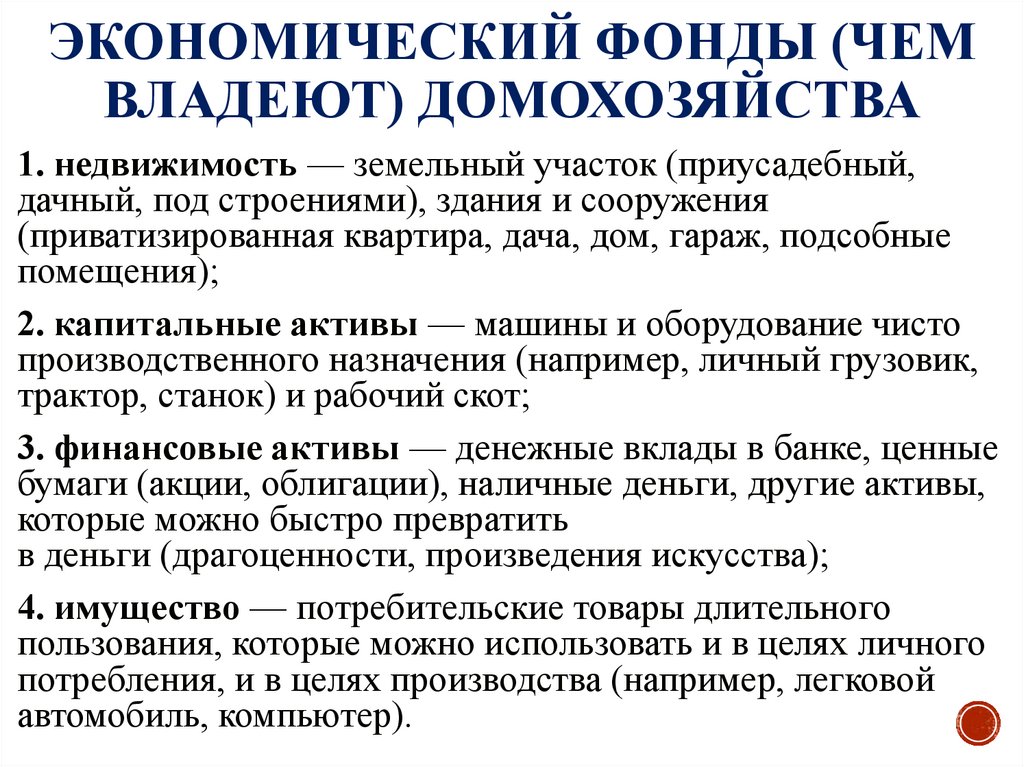 ЭКОНОМИЧЕСКИЙ ФОНДЫ (ЧЕМ ВЛАДЕЮТ) ДОМОХОЗЯЙСТВА

1. недвижимость — земельный участок (приусадебный, дачный, под строениями), здания и сооружения (приватизированная квартира, дача, дом, гараж, подсобные помещения);

2. капитальные активы — машины и оборудование чисто производственного назначения (например, личный грузовик, трактор, станок) и рабочий скот;

3. финансовые активы — денежные вклады в банке, ценные бумаги (акции, облигации), наличные деньги, другие активы, которые можно быстро превратить в деньги (драгоценности, произведения искусства);

4. имущество — потребительские товары длительного пользования, которые можно использовать и в целях личного потребления, и в целях производства (например, легковой автомобиль, компьютер).